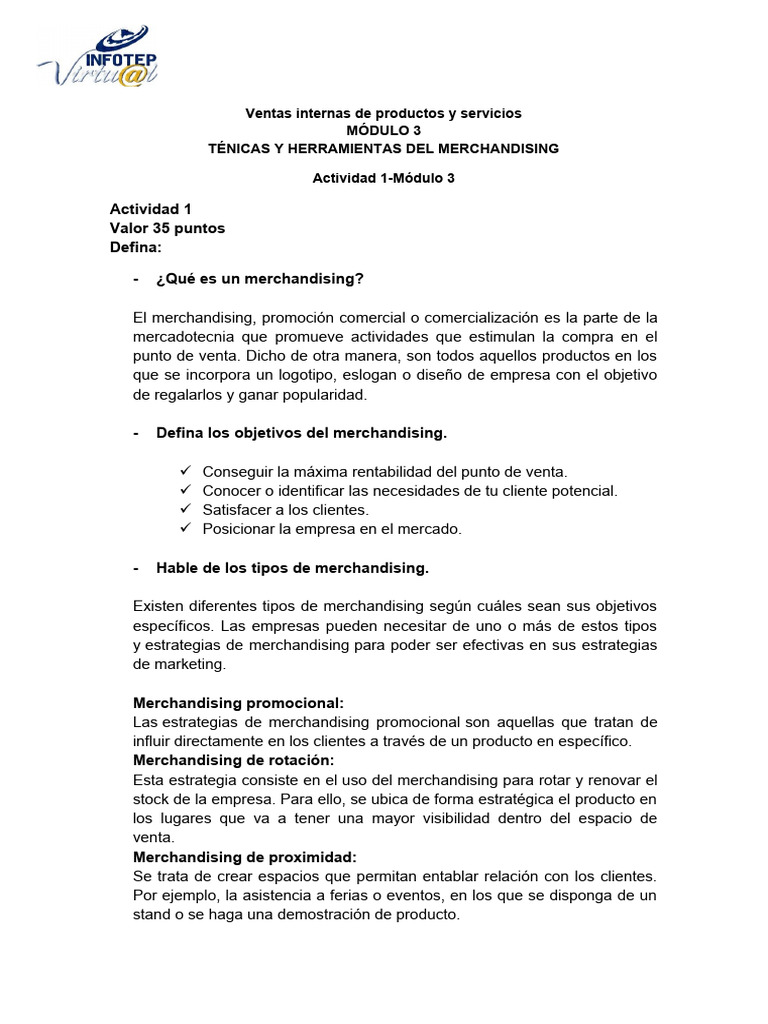 INFOTEP
Virtu@l

Ventas internas de productos y servicios
MÓDULO 3
TÉNICAS Y HERRAMIENTAS DEL MERCHANDISING

Actividad 1-Módulo 3

Actividad 1
Valor 35 puntos
Defina:

- ¿Qué es un merchandising?

El merchandising, promoción comercial o comercialización es la parte de la mercadotecnia que promueve actividades que estimulan la compra en el punto de venta. Dicho de otra manera, son todos aquellos productos en los que se incorpora un logotipo, eslogan o diseño de empresa con el objetivo de regalarlos y ganar popularidad.

- Defina los objetivos del merchandising.

✓ Conseguir la máxima rentabilidad del punto de venta.
✓ Conocer o identificar las necesidades de tu cliente potencial.
✓ Satisfacer a los clientes.
✓ Posicionar la empresa en el mercado.

- Hable de los tipos de merchandising.

Existen diferentes tipos de merchandising según cuáles sean sus objetivos específicos. Las empresas pueden necesitar de uno o más de estos tipos y estrategias de merchandising para poder ser efectivas en sus estrategias de marketing.

Merchandising promocional:
Las estrategias de merchandising promocional son aquellas que tratan de influir directamente en los clientes a través de un producto en específico.
Merchandising de rotación:
Esta estrategia consiste en el uso del merchandising para rotar y renovar el stock de la empresa. Para ello, se ubica de forma estratégica el producto en los lugares que va a tener una mayor visibilidad dentro del espacio de venta.
Merchandising de proximidad:
Se trata de crear espacios que permitan entablar relación con los clientes. Por ejemplo, la asistencia a ferias o eventos, en los que se disponga de un stand o se haga una demostración de producto.